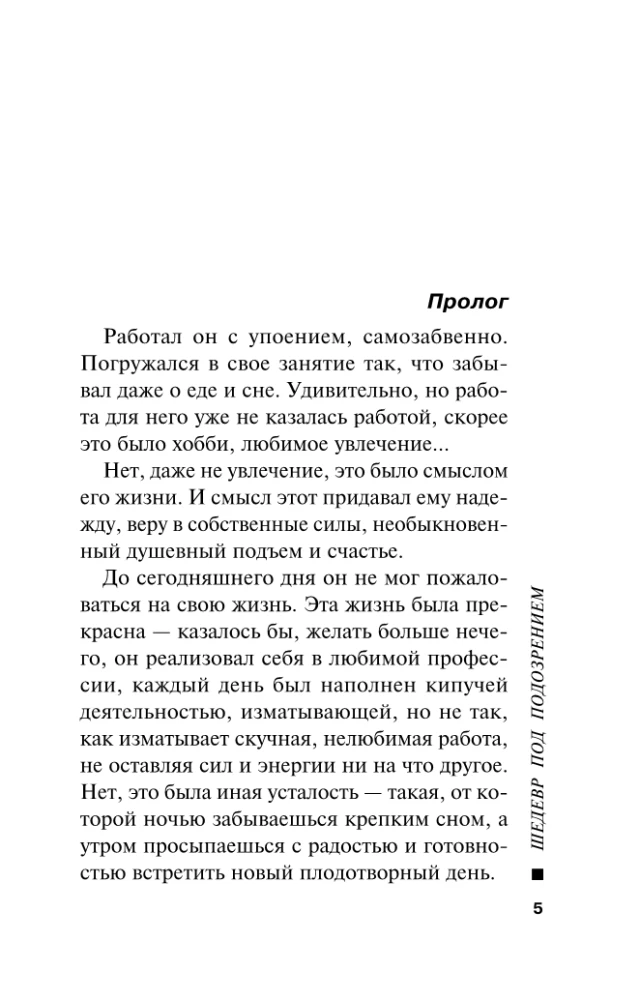 Пролог

Работал он с упоением, самозабвенно. Погружался в свое занятие так, что забывал даже о еде и сне. Удивительно, но работа для него уже не казалась работой, скорее это было хобби, любимое увлечение...

Нет, даже не увлечение, это было смыслом его жизни. И смысл этот придавал ему надежду, веру в собственные силы, необыкновенный душевный подъем и счастье.

До сегодняшнего дня он не мог пожаловаться на свою жизнь. Эта жизнь была прекрасна — казалось бы, желать больше нечего, он реализовал себя в любимой профессии, каждый день был наполнен кипучей деятельностью, изматывающей, но не так, как изматывает скучная, нелюбимая работа, не оставляя сил и энергии ни на что другое. Нет, это была иная усталость — такая, от которой ночью забываешься крепким сном, а утром просыпаешься с радостью и готовностью встретить новый плодотворный день.

ШЕДЕВР ПОД ПОДОЗРЕНИЕМ

5